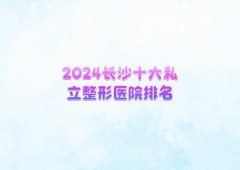 2024长沙十大私立整形医院排名